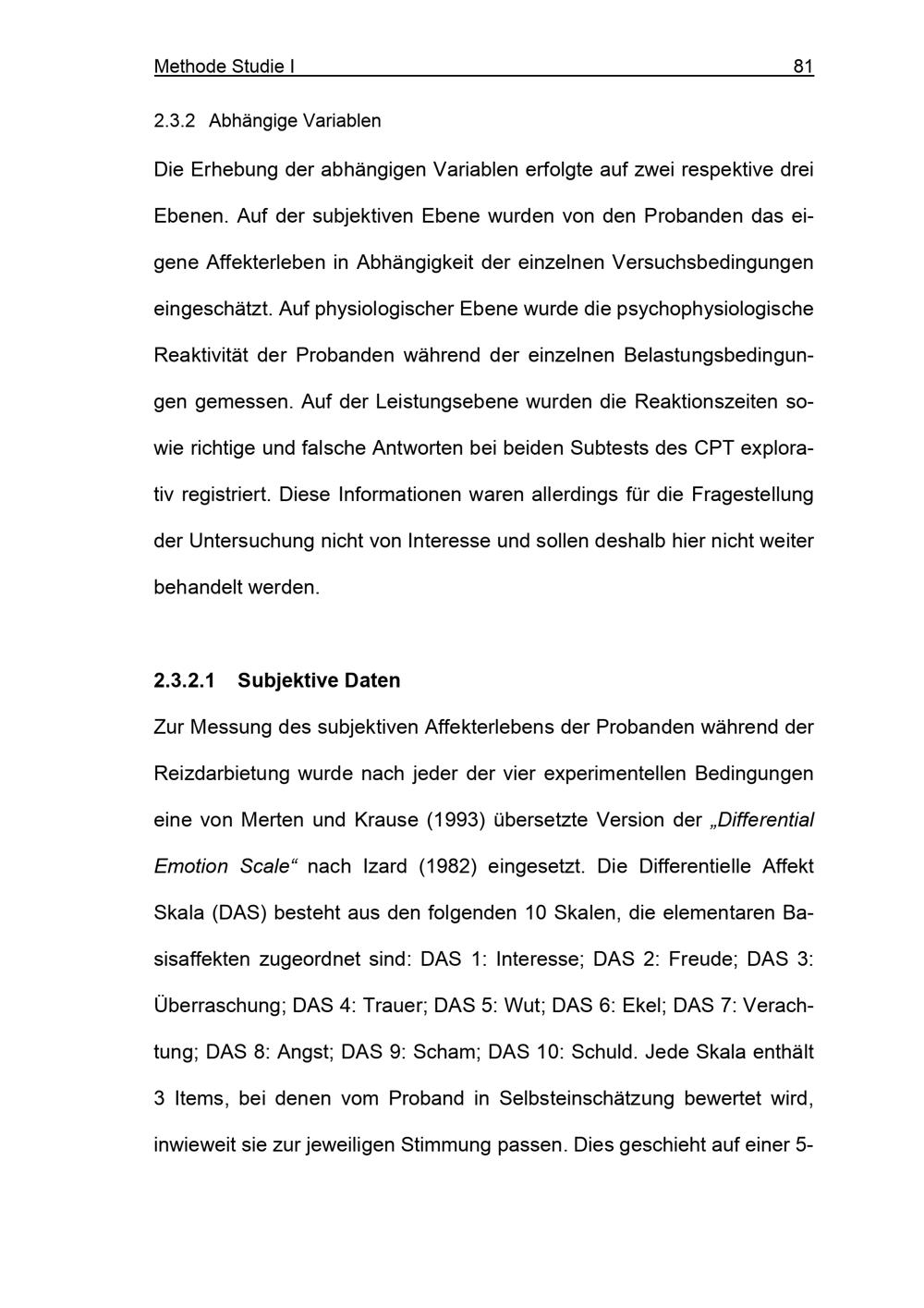 Methode Studie I 81

2.3.2 Abhängige Variablen

Die Erhebung der abhängigen Variablen erfolgte auf zwei respektive drei Ebenen. Auf der subjektiven Ebene wurden von den Probanden das eigene Affekterleben in Abhängigkeit der einzelnen Versuchsbedingungen eingeschätzt. Auf physiologischer Ebene wurde die psychophysiologische Reaktivität der Probanden während der einzelnen Belastungsbedingungen gemessen. Auf der Leistungsebene wurden die Reaktionszeiten sowie richtige und falsche Antworten bei beiden Subtests des CPT explorativ registriert. Diese Informationen waren allerdings für die Fragestellung der Untersuchung nicht von Interesse und sollen deshalb hier nicht weiter behandelt werden.

2.3.2.1 Subjektive Daten

Zur Messung des subjektiven Affekterlebens der Probanden während der Reizdarbietung wurde nach jeder der vier experimentellen Bedingungen eine von Merten und Krause (1993) übersetzte Version der „Differential Emotion Scale“ nach Izard (1982) eingesetzt. Die Differentielle Affekt Skala (DAS) besteht aus den folgenden 10 Skalen, die elementaren Basisaffekten zugeordnet sind: DAS 1: Interesse; DAS 2: Freude; DAS 3: Überraschung; DAS 4: Trauer; DAS 5: Wut; DAS 6: Ekel; DAS 7: Verachtung; DAS 8: Angst; DAS 9: Scham; DAS 10: Schuld. Jede Skala enthält 3 Items, bei denen vom Proband in Selbsteinschätzung bewertet wird, inwieweit sie zur jeweiligen Stimmung passen. Dies geschieht auf einer 5-